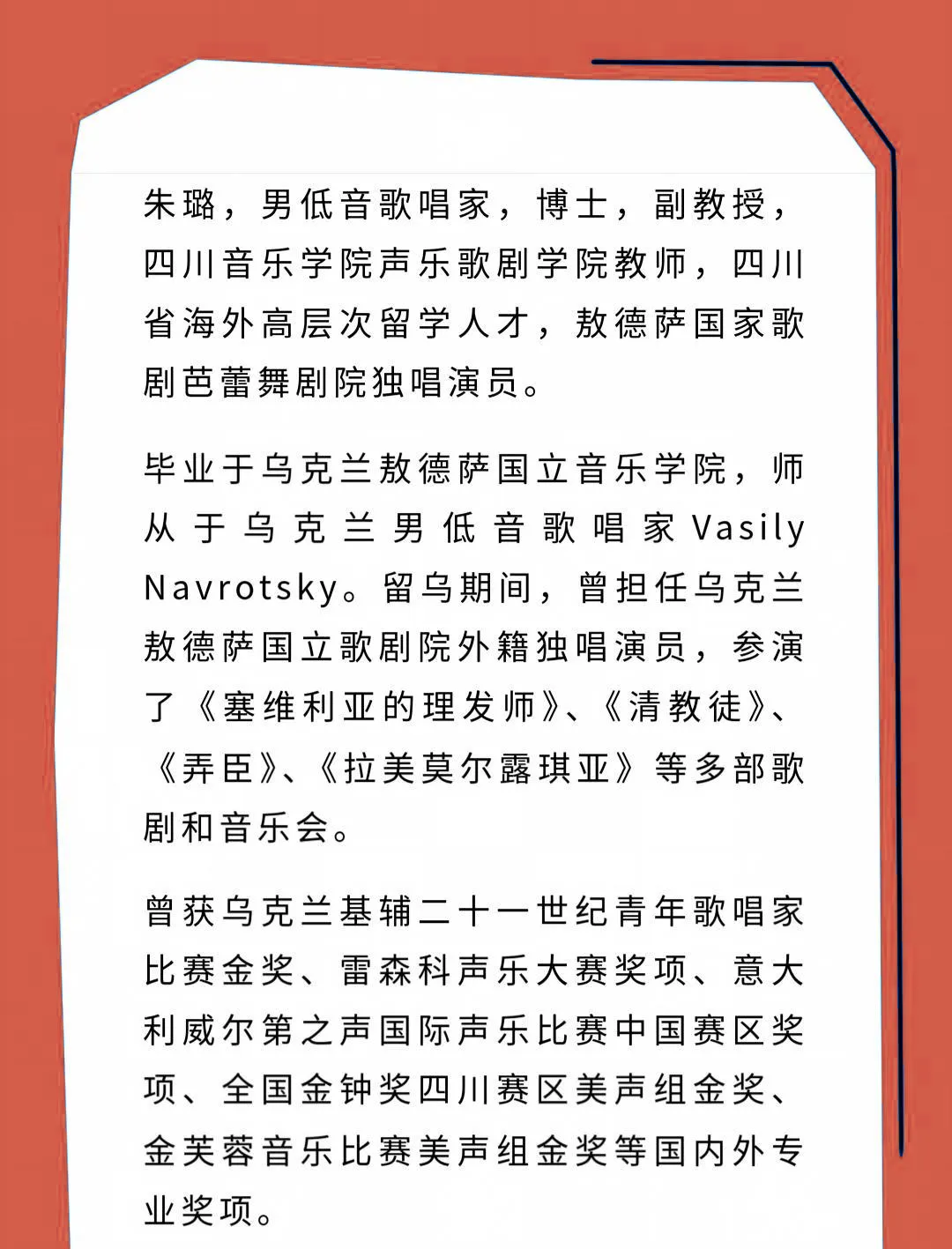 朱璐，男低音歌唱家，博士，副教授，四川音乐学院声乐歌剧学院教师，四川省海外高层次留学人才，敖德萨国家歌剧芭蕾舞剧院独唱演员。

毕业于乌克兰敖德萨国立音乐学院，师从于乌克兰男低音歌唱家Vasily Navrotsky。留乌期间，曾担任乌克兰敖德萨国立歌剧院外籍独唱演员，参演了《塞维利亚的理发师》、《清教徒》、《弄臣》、《拉美莫尔露琪亚》等多部歌剧和音乐会。

曾获乌克兰基辅二十一世纪青年歌唱家比赛金奖、雷森科声乐大赛奖项、意大利威尔第之声国际声乐比赛中国赛区奖项、全国金钟奖四川赛区美声组金奖、金芙蓉音乐比赛美声组金奖等国内外专业奖项。